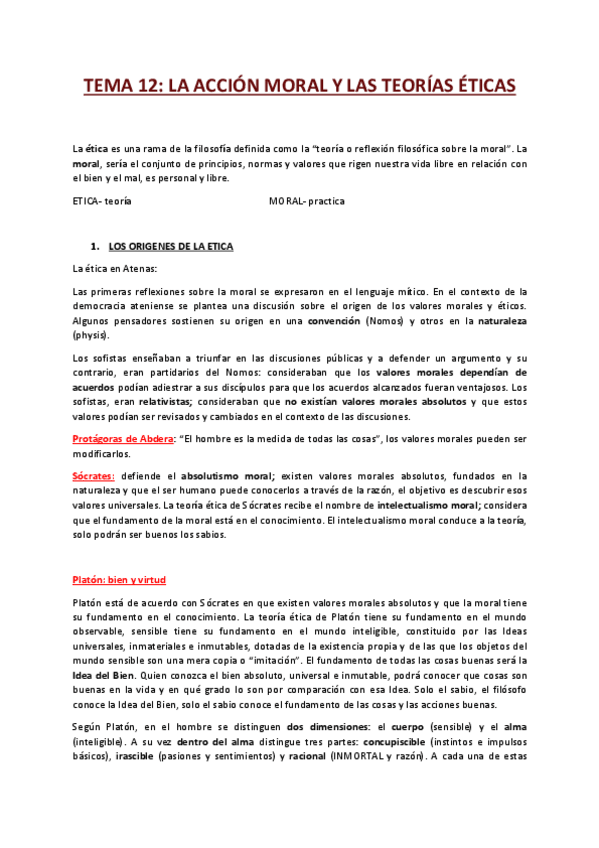 TEMA 12: LA ACCIÓN MORAL Y LAS TEORÍAS ÉTICAS

La ética es una rama de la filosofía definida como la "teoría o reflexión filosófica sobre la moral". La moral, sería el conjunto de principios, normas y valores que rigen nuestra vida libre en relación con el bien y el mal, es personal y libre.

ETICA- teoría MORAL- practica

1. LOS ORIGENES DE LA ETICA

La ética en Atenas:

Las primeras reflexiones sobre la moral se expresaron en el lenguaje mítico. En el contexto de la democracia ateniense se plantea una discusión sobre el origen de los valores morales y éticos. Algunos pensadores sostienen su origen en una convención (Nomos) y otros en la naturaleza (physis).

Los sofistas enseñaban a triunfar en las discusiones públicas y a defender un argumento y su contrario, eran partidarios del Nomos: consideraban que los valores morales dependían de acuerdos podían adiestrar a sus discípulos para que los acuerdos alcanzados fueran ventajosos. Los sofistas, eran relativistas; consideraban que no existían valores morales absolutos y que estos valores podían ser revisados y cambiados en el contexto de las discusiones.

Protágoras de Abdera: "El hombre es la medida de todas las cosas", los valores morales pueden ser modificarlos.

Sócrates: defiende el absolutismo moral; existen valores morales absolutos, fundados en la naturaleza y que el ser humano puede conocerlos a través de la razón, el objetivo es descubrir esos valores universales. La teoría ética de Sócrates recibe el nombre de intelectualismo moral; considera que el fundamento de la moral está en el conocimiento. El intelectualismo moral conduce a la teoría, solo podrán ser buenos los sabios.

Platón: bien y virtud

Platón está de acuerdo con Sócrates en que existen valores morales absolutos y que la moral tiene su fundamento en el conocimiento. La teoría ética de Platón tiene su fundamento en el mundo observable, sensible tiene su fundamento en el mundo inteligible, constituido por las Ideas universales, inmateriales e inmutables, dotadas de la existencia propia y de las que los objetos del mundo sensible son una mera copia o "imitación". El fundamento de todas las cosas buenas será la Idea del Bien. Quien conozca el bien absoluto, universal e inmutable, podrá conocer que cosas son buenas en la vida y en qué grado lo son por comparación con esa Idea. Solo el sabio, el filósofo conoce la Idea del Bien, solo el sabio conoce el fundamento de las cosas y las acciones buenas.

Según Platón, en el hombre se distinguen dos dimensiones: el cuerpo (sensible) y el alma (inteligible). A su vez dentro del alma distingue tres partes: concupiscible (instintos e impulsos básicos), irascible (pasiones y sentimientos) y racional (INMORTAL y razón). A cada una de estas